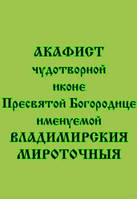 АКАФИСТ
чудотворной
иконе
Пресвятой Богородице
именуемой
ВЛАДИМИРСКИЯ
МИРОТОЧНЫЯ